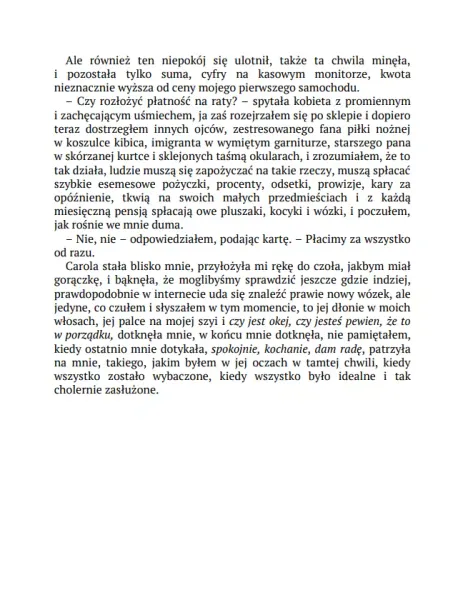 Ale również ten niepokój się ulotnił, także ta chwila minęła, i pozostała tylko suma, cyfry na kasowym monitorze, kwota nieznacznie wyższa od ceny mojego pierwszego samochodu.

– Czy rozłożyć płatność na raty? – spytała kobieta z promiennym i zachęcającym uśmiechem, ja zaś rozejrzałem się po sklepie i dopiero teraz dostrzegłem innych ojców, zestresowanego fana piłki nożnej w koszulce kibica, imigranta w wymiętym garniturze, starszego pana w skórzanej kurtce i sklejonych taśmą okularach, i zrozumiałem, że to tak działa, ludzie muszą się zapożyczać na takie rzeczy, muszą spłacać szybkie esemesowe pożyczki, procenty, odsetki, prowizje, kary za opóźnienie, tkwią na swoich małych przedmieściach i z każdą miesięczną pensją spłacają owe pluszaki, kocyki i wózki, i poczułem, jak rośnie we mnie duma.

– Nie, nie – odpowiedziałem, podając kartę. – Płacimy za wszystko od razu.

Carola stała blisko mnie, przyłożyła mi rękę do czoła, jakbym miał gorączkę, i bąknęła, że moglibyśmy sprawdzić jeszcze gdzie indziej, prawdopodobnie w internecie uda się znaleźć prawie nowy wózek, ale jedyne, co czułem i słyszałem w tym momencie, to jej dłonie w moich włosach, jej palce na mojej szyi i czy jest okej, czy jesteś pewien, że to w porządku, dotknęła mnie, w końcu mnie dotknęła, nie pamiętałem, kiedy ostatnio mnie dotykała, spokojnie, kochanie, dam radę, patrzyła na mnie, takiego, jakim byłem w jej oczach w tamtej chwili, kiedy wszystko zostało wybaczone, kiedy wszystko było idealne i tak cholernie zasłużone.